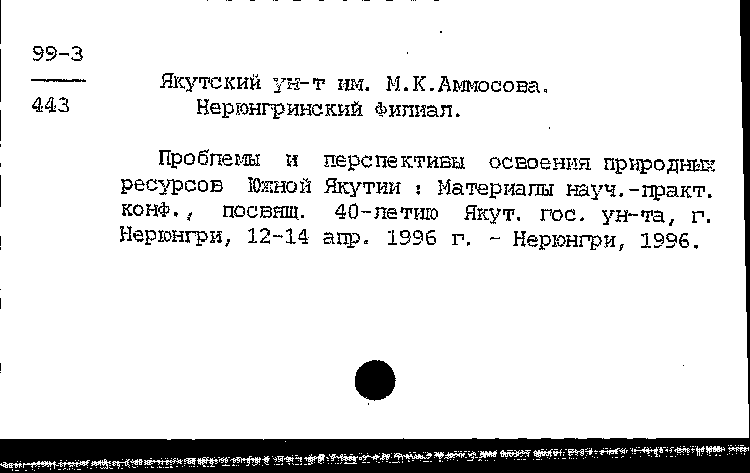 99-3
443

Якутский ун-т им. М.К.Аммосова.
Нерюнгринский филиал.

Проблемы и перспективы освоения природных ресурсов Южной Якутии : Материалы науч.-практ. конф., посвящ. 40-летию Якут. гос. ун-та, г. Нерюнгри, 12-14 апр. 1996 г. - Нерюнгри, 1996.